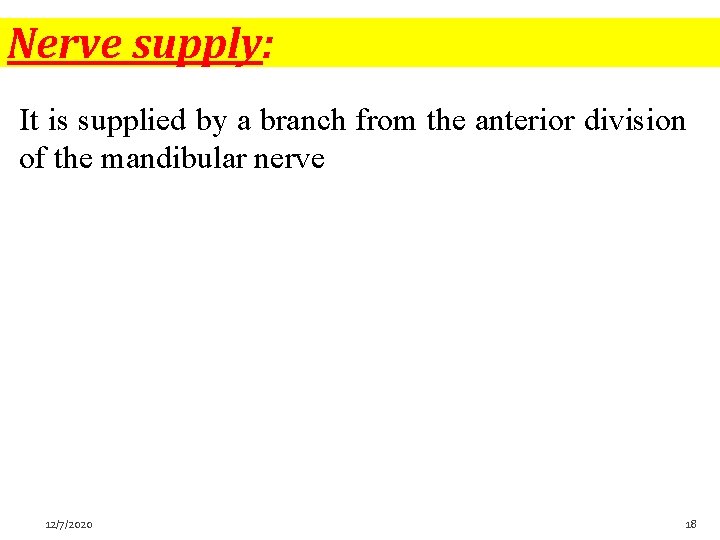 Nerve supply:

It is supplied by a branch from the anterior division of the mandibular nerve

12/7/2020

18